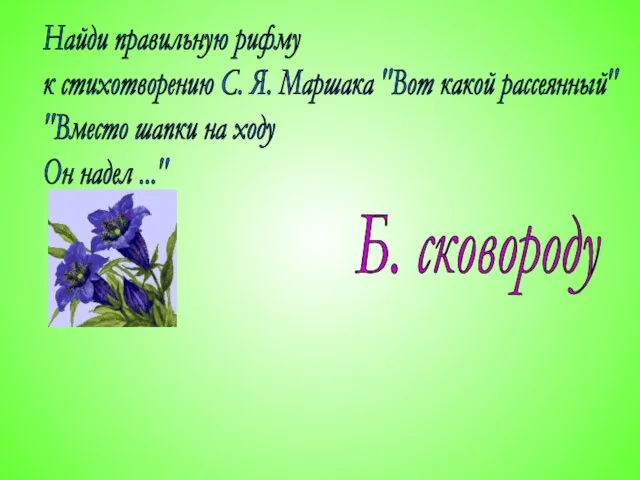 Найди правильную рифму
к стихотворению С. Я. Маршака "Вот какой рассеянный"
"Вместо шапки на ходу
Он надел ..."

Б. сковороду